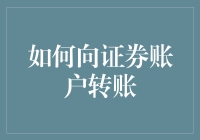 如何向证券账户转账